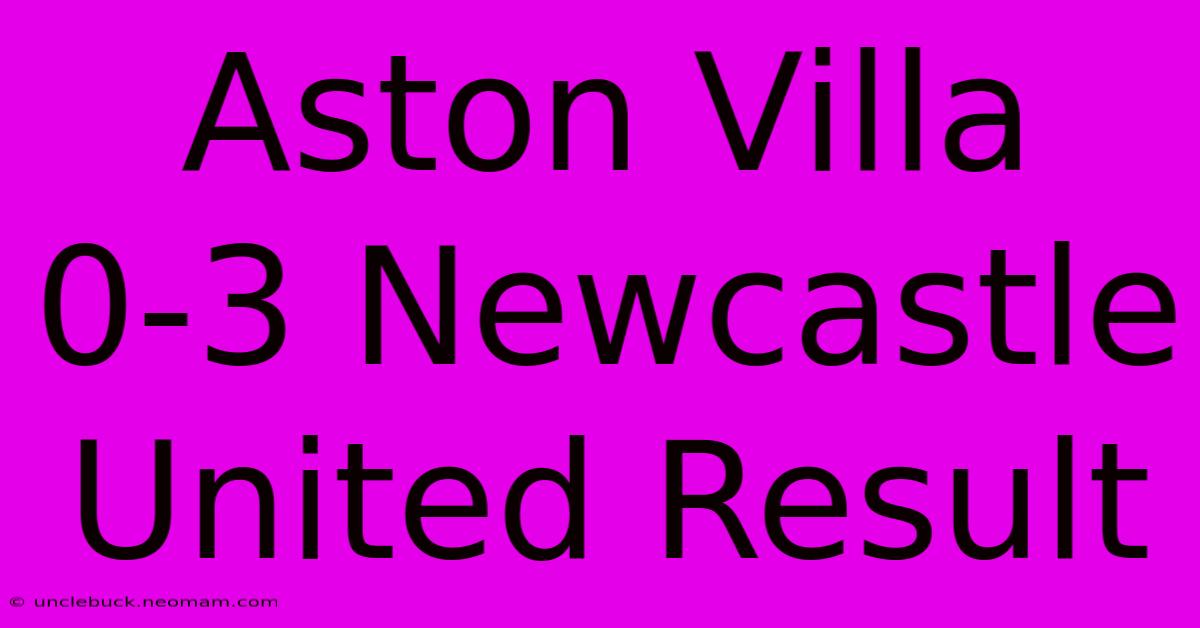 Aston Villa 0-3 Newcastle United Result

© unclebuck.neomam.com